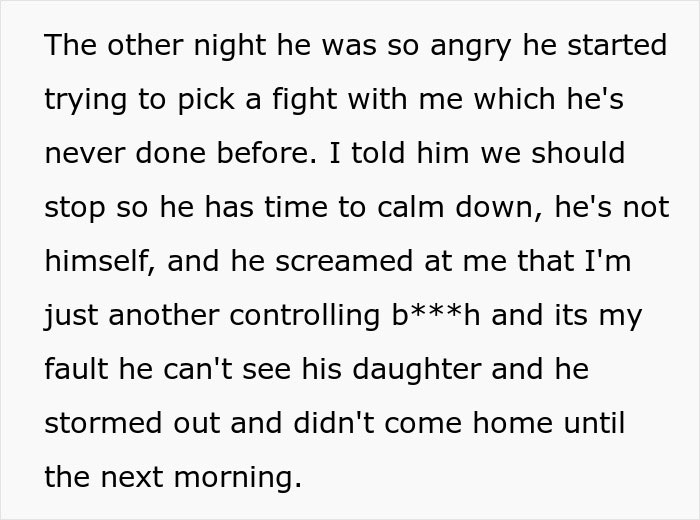 The other night he was so angry he started trying to pick a fight with me which he's never done before. I told him we should stop so he has time to calm down, he's not himself, and he screamed at me that I'm just another controlling b***h and its my fault he can't see his daughter and he stormed out and didn't come home until the next morning.